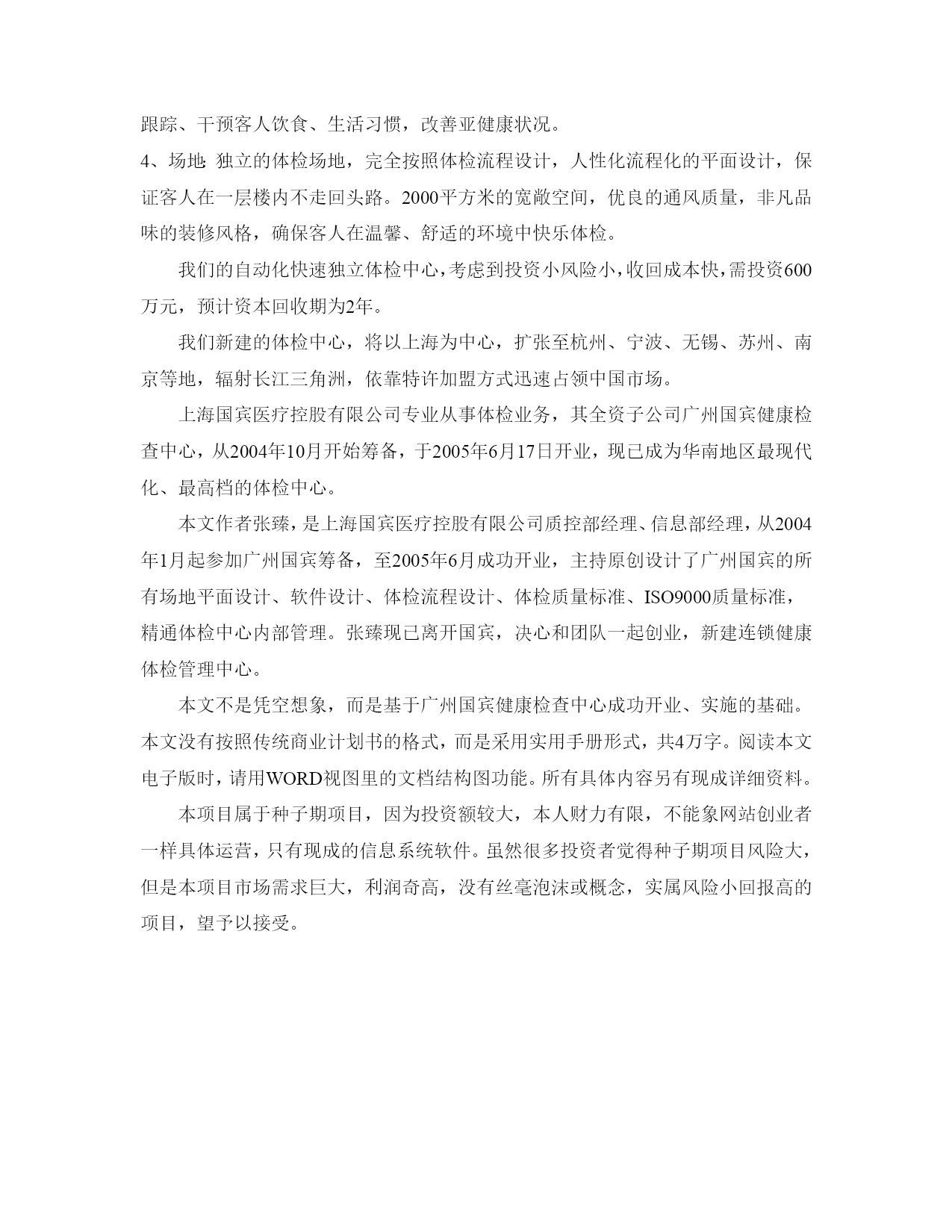 跟踪、干预客人饮食、生活习惯，改善亚健康状况。

4、场地: 独立的体检场地，完全按照体检流程设计，人性化流程化的平面设计，保证客人在一层楼内不走回头路。2000平方米的宽敞空间，优良的通风质量，非凡品味的装修风格，确保客人在温馨、舒适的环境中快乐体检。

我们的自动化快速独立体检中心，考虑到投资小风险小，收回成本快，需投资600万元，预计资本回收期为2年。

我们新建的体检中心，将以上海为中心，扩张至杭州、宁波、无锡、苏州、南京等地，辐射长江三角洲，依靠特许加盟方式迅速占领中国市场。

上海国宾医疗控股有限公司专业从事体检业务，其全资子公司广州国宾健康检查中心，从2004年10月开始筹备，于2005年6月17日开业，现已成为华南地区最现代化、最高档的体检中心。

本文作者张臻，是上海国宾医疗控股有限公司质控部经理、信息部经理，从2004年1月起参加广州国宾筹备，至2005年6月成功开业，主持原创设计了广州国宾的所有场地平面设计、软件设计、体检流程设计、体检质量标准、ISO9000质量标准，精通体检中心内部管理。张臻现已离开国宾，决心和团队一起创业，新建连锁健康体检管理中心。

本文不是凭空想象，而是基于广州国宾健康检查中心成功开业、实施的基础。本文没有按照传统商业计划书的格式，而是采用实用手册形式，共4万字。阅读本文电子版时，请用WORD视图里的文档结构图功能。所有具体内容另有现成详细资料。

本项目属于种子期项目，因为投资额较大，本人财力有限，不能象网站创业者一样具体运营，只有现成的信息系统软件。虽然很多投资者觉得种子期项目风险大，但是本项目市场需求巨大，利润奇高，没有丝毫泡沫或概念，实属风险小回报高的项目，望予以接受。